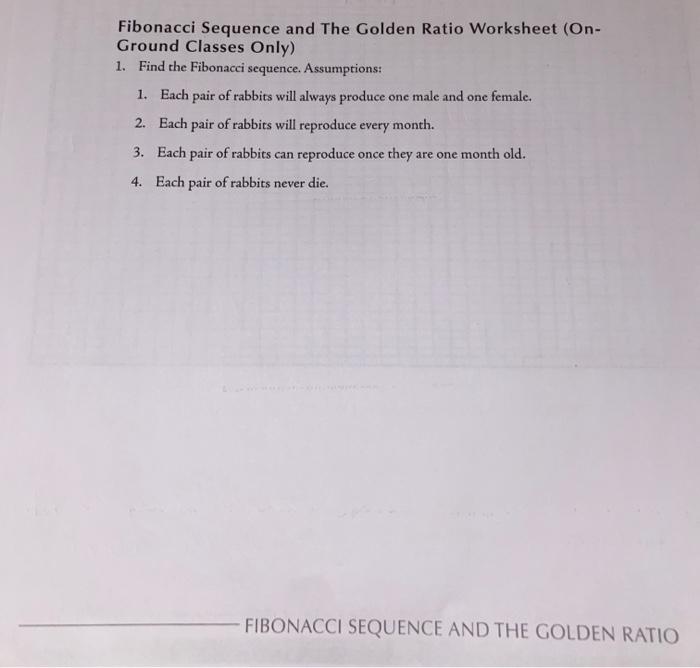 Fibonacci Sequence and The Golden Ratio Worksheet (On-Ground Classes Only)

1. Find the Fibonacci sequence. Assumptions:

1. Each pair of rabbits will always produce one male and one female.
2. Each pair of rabbits will reproduce every month.
3. Each pair of rabbits can reproduce once they are one month old.
4. Each pair of rabbits never die.

FIBONACCI SEQUENCE AND THE GOLDEN RATIO